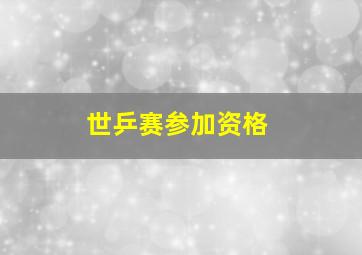 世乒赛参加资格